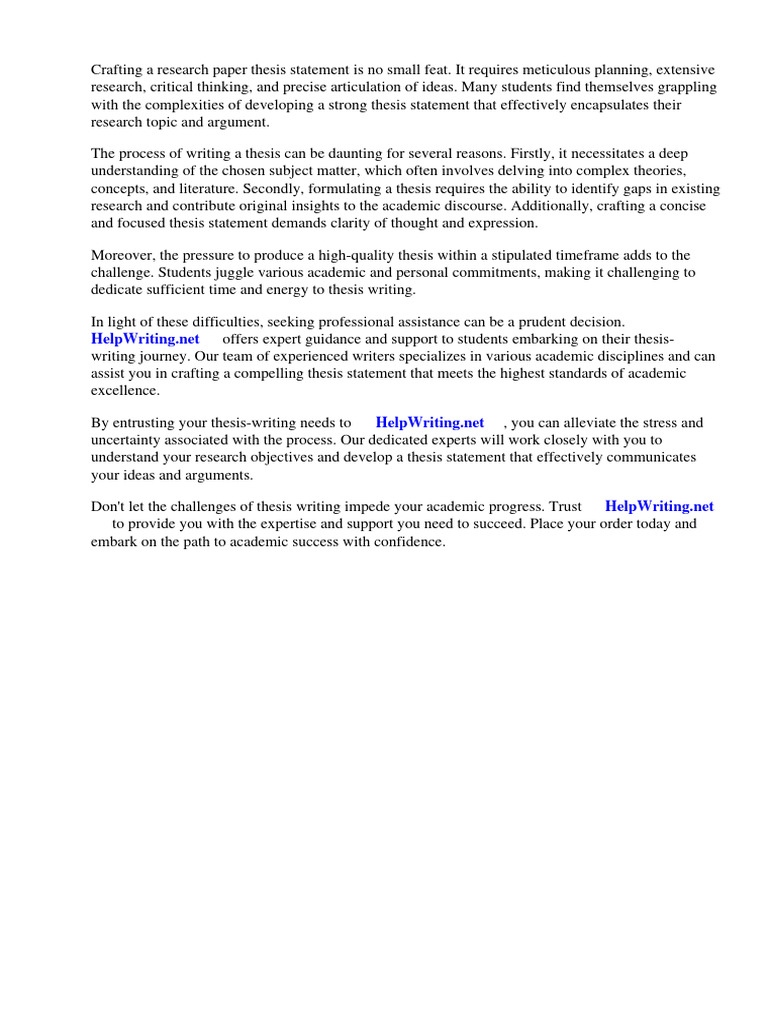 Crafting a research paper thesis statement is no small feat. It requires meticulous planning, extensive research, critical thinking, and precise articulation of ideas. Many students find themselves grappling with the complexities of developing a strong thesis statement that effectively encapsulates their research topic and argument.

The process of writing a thesis can be daunting for several reasons. Firstly, it necessitates a deep understanding of the chosen subject matter, which often involves delving into complex theories, concepts, and literature. Secondly, formulating a thesis requires the ability to identify gaps in existing research and contribute original insights to the academic discourse. Additionally, crafting a concise and focused thesis statement demands clarity of thought and expression.

Moreover, the pressure to produce a high-quality thesis within a stipulated timeframe adds to the challenge. Students juggle various academic and personal commitments, making it challenging to dedicate sufficient time and energy to thesis writing.

In light of these difficulties, seeking professional assistance can be a prudent decision. HelpWriting.net offers expert guidance and support to students embarking on their thesis-writing journey. Our team of experienced writers specializes in various academic disciplines and can assist you in crafting a compelling thesis statement that meets the highest standards of academic excellence.

By entrusting your thesis-writing needs to HelpWriting.net , you can alleviate the stress and uncertainty associated with the process. Our dedicated experts will work closely with you to understand your research objectives and develop a thesis statement that effectively communicates your ideas and arguments.

Don't let the challenges of thesis writing impede your academic progress. Trust HelpWriting.net to provide you with the expertise and support you need to succeed. Place your order today and embark on the path to academic success with confidence.